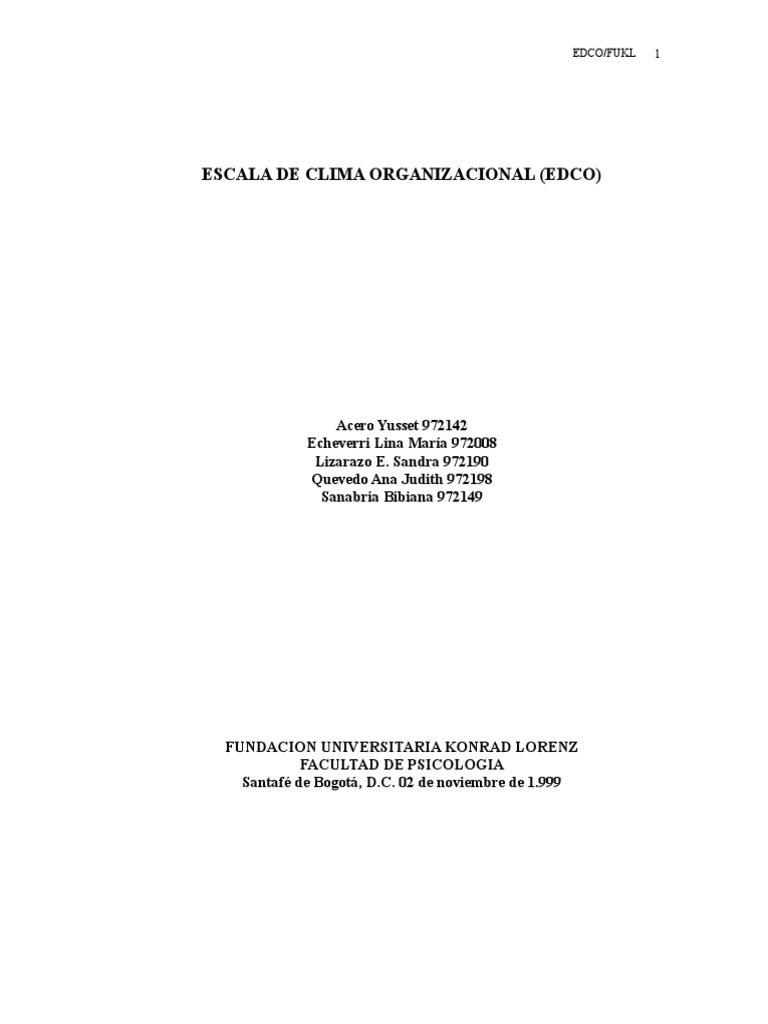 EDCO/FUKL 1

ESCALA DE CLIMA ORGANIZACIONAL (EDCO)

Acero Yusset 972142
Echeverri Lina María 972008
Lizarazo E. Sandra 972190
Quevedo Ana Judith 972198
Sanabria Bibiana 972149

FUNDACION UNIVERSITARIA KONRAD LORENZ
FACULTAD DE PSICOLOGIA
Santafé de Bogotá, D.C. 02 de noviembre de 1.999